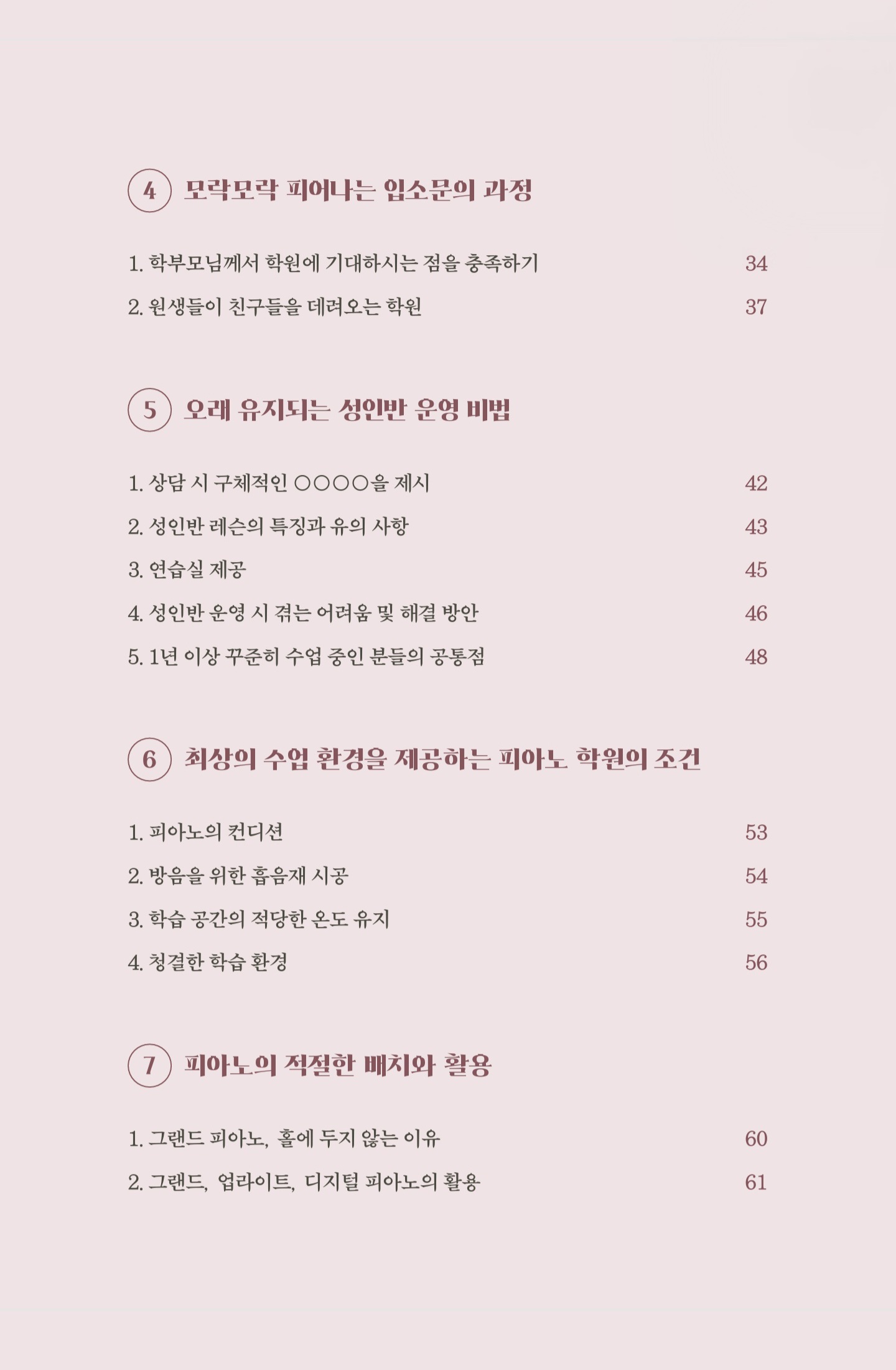 4 모락모락 피어나는 입소문의 과정

1. 학부모님께서 학원에 기대하시는 점을 충족하기 34
2. 원생들이 친구들을 데려오는 학원 37

5 오래 유지되는 성인반 운영 비법

1. 상담 시 구체적인 ○○○○을 제시 42
2. 성인반 레슨의 특징과 유의 사항 43
3. 연습실 제공 45
4. 성인반 운영 시 겪는 어려움 및 해결 방안 46
5. 1년 이상 꾸준히 수업 중인 분들의 공통점 48

6 최상의 수업 환경을 제공하는 피아노 학원의 조건

1. 피아노의 컨디션 53
2. 방음을 위한 흡음재 시공 54
3. 학습 공간의 적당한 온도 유지 55
4. 청결한 학습 환경 56

7 피아노의 적절한 배치와 활용

1. 그랜드 피아노, 홀에 두지 않는 이유 60
2. 그랜드, 업라이트, 디지털 피아노의 활용 61